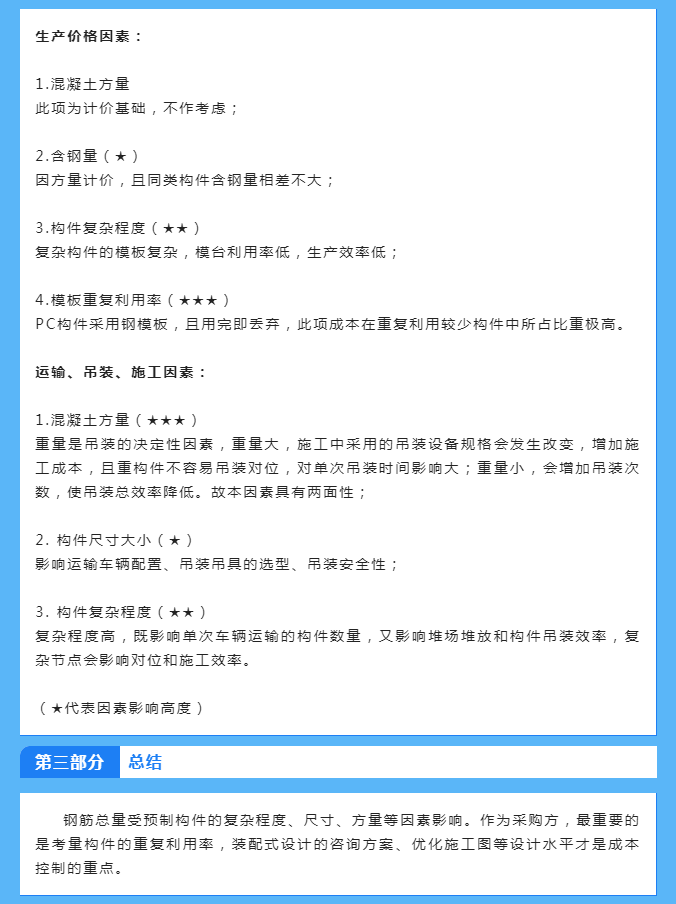 生产价格因素：

1.混凝土方量
此项为计价基础，不作考虑；

2.含钢量（★）
因方量计价，且同类构件含钢量相差不大；

3.构件复杂程度（★★）
复杂构件的模板复杂，模台利用率低，生产效率低；

4.模板重复利用率（★★★）
PC构件采用钢模板，且用完即丢弃，此项成本在重复利用较少构件中所占比重极高。

运输、吊装、施工因素：

1.混凝土方量（★★★）
重量是吊装的决定性因素，重量大，施工中采用的吊装设备规格会发生改变，增加施工成本，且重构件不容易吊装对位，对单次吊装时间影响大；重量小，会增加吊装次数，使吊装总效率降低。故本因素具有两面性；

2. 构件尺寸大小（★）
影响运输车辆配置、吊装吊具的选型、吊装安全性；

3. 构件复杂程度（★★）
复杂程度高，既影响单次车辆运输的构件数量，又影响堆场堆放和构件吊装效率，复杂节点会影响对位和施工效率。

（★代表因素影响高度）

第三部分 总结

钢筋总量受预制构件的复杂程度、尺寸、方量等因素影响。作为采购方，最重要的是考量构件的重复利用率，装配式设计的咨询方案、优化施工图等设计水平才是成本控制的重点。